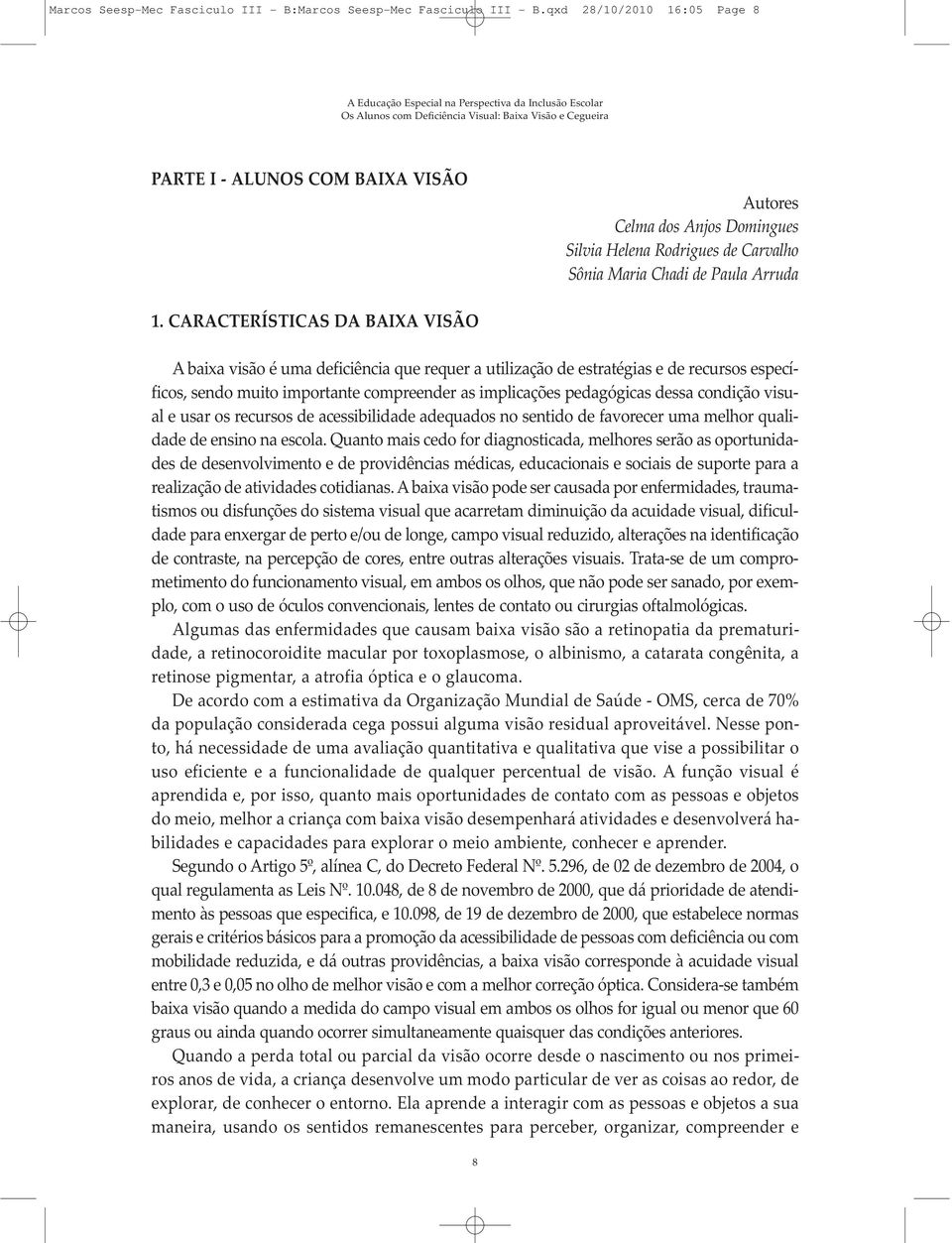 Marcos Seesp-Mec Fasciculo III - B:Marcos Seesp-Mec Fasciculo III - B.qxd 28/10/2010 16:05 Page 8

A Educação Especial na Perspectiva da Inclusão Escolar
Os Alunos com Deficiência Visual: Baixa Visão e Cegueira

PARTE I - ALUNOS COM BAIXA VISÃO

Autores
Celma dos Anjos Domingues
Silvia Helena Rodrigues de Carvalho
Sônia Maria Chadi de Paula Arruda

1. CARACTERÍSTICAS DA BAIXA VISÃO

A baixa visão é uma deficiência que requer a utilização de estratégias e de recursos específicos, sendo muito importante compreender as implicações pedagógicas dessa condição visual e usar os recursos de acessibilidade adequados no sentido de favorecer uma melhor qualidade de ensino na escola. Quanto mais cedo for diagnosticada, melhores serão as oportunidades de desenvolvimento e de providências médicas, educacionais e sociais de suporte para a realização de atividades cotidianas. A baixa visão pode ser causada por enfermidades, traumatismos ou disfunções do sistema visual que acarretam diminuição da acuidade visual, dificuldade para enxergar de perto e/ou de longe, campo visual reduzido, alterações na identificação de contraste, na percepção de cores, entre outras alterações visuais. Trata-se de um comprometimento do funcionamento visual, em ambos os olhos, que não pode ser sanado, por exemplo, com o uso de óculos convencionais, lentes de contato ou cirurgias oftalmológicas.

Algumas das enfermidades que causam baixa visão são a retinopatia da prematuridade, a retinocoroidite macular por toxoplasmose, o albinismo, a catarata congênita, a retinose pigmentar, a atrofia óptica e o glaucoma.

De acordo com a estimativa da Organização Mundial de Saúde - OMS, cerca de 70% da população considerada cega possui alguma visão residual aproveitável. Nesse ponto, há necessidade de uma avaliação quantitativa e qualitativa que vise a possibilitar o uso eficiente e a funcionalidade de qualquer percentual de visão. A função visual é aprendida e, por isso, quanto mais oportunidades de contato com as pessoas e objetos do meio, melhor a criança com baixa visão desempenhará atividades e desenvolverá habilidades e capacidades para explorar o meio ambiente, conhecer e aprender.

Segundo o Artigo 5º, alínea C, do Decreto Federal Nº. 5.296, de 02 de dezembro de 2004, o qual regulamenta as Leis Nº. 10.048, de 8 de novembro de 2000, que dá prioridade de atendimento às pessoas que especifica, e 10.098, de 19 de dezembro de 2000, que estabelece normas gerais e critérios básicos para a promoção da acessibilidade de pessoas com deficiência ou com mobilidade reduzida, e dá outras providências, a baixa visão corresponde à acuidade visual entre 0,3 e 0,05 no olho de melhor visão e com a melhor correção óptica. Considera-se também baixa visão quando a medida do campo visual em ambos os olhos for igual ou menor que 60 graus ou ainda quando ocorrer simultaneamente quaisquer das condições anteriores.

Quando a perda total ou parcial da visão ocorre desde o nascimento ou nos primeiros anos de vida, a criança desenvolve um modo particular de ver as coisas ao redor, de explorar, de conhecer o entorno. Ela aprende a interagir com as pessoas e objetos a sua maneira, usando os sentidos remanescentes para perceber, organizar, compreender e

8